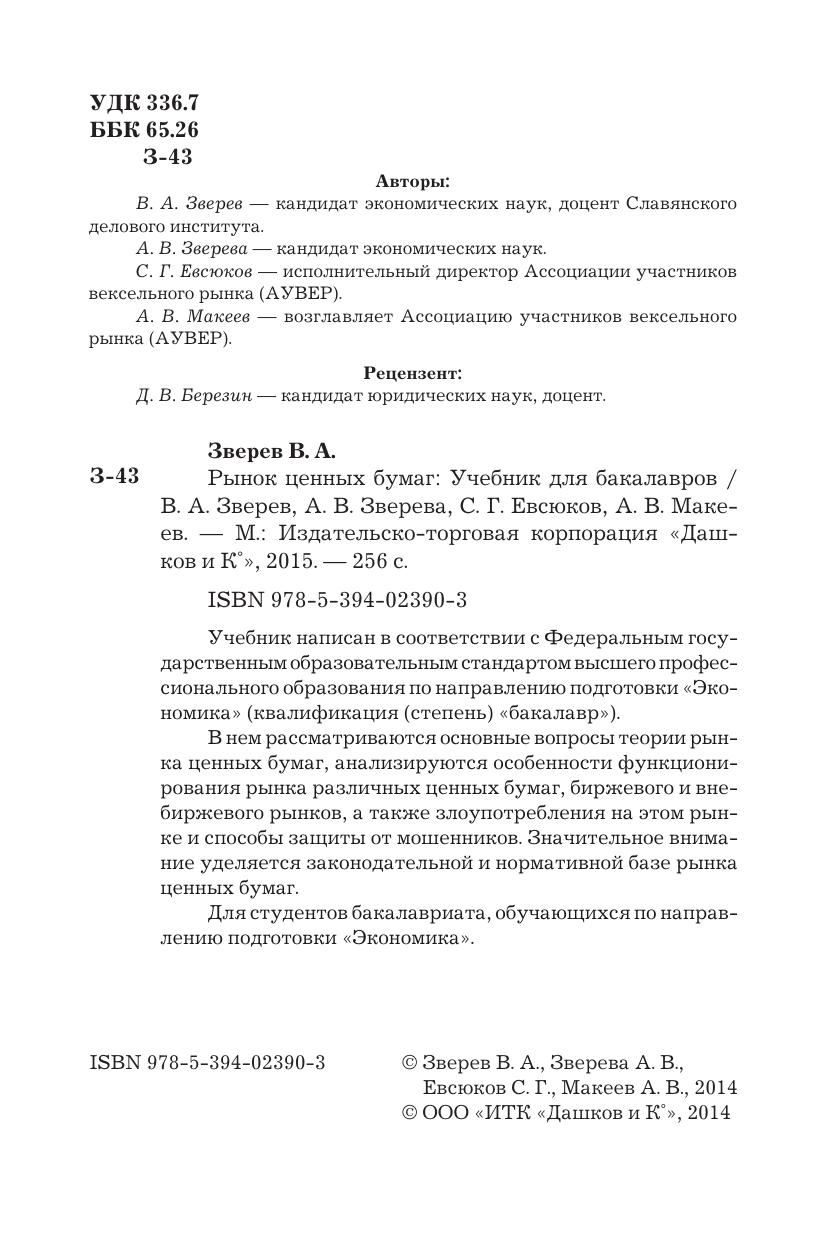 УДК 336.7
ББК 65.26
З-43

Авторы:

В. А. Зверев — кандидат экономических наук, доцент Славянского делового института.

А. В. Зверева — кандидат экономических наук.

С. Г. Евсюков — исполнительный директор Ассоциации участников вексельного рынка (АУВЕР).

А. В. Макеев — возглавляет Ассоциацию участников вексельного рынка (АУВЕР).

Рецензент:

Д. В. Березин — кандидат юридических наук, доцент.

Зверев В. А.

З-43 Рынок ценных бумаг: Учебник для бакалавров / В. А. Зверев, А. В. Зверева, С. Г. Евсюков, А. В. Макеев. — М.: Издательско-торговая корпорация «Дашков и К°», 2015. — 256 с.

ISBN 978-5-394-02390-3

Учебник написан в соответствии с Федеральным государственным образовательным стандартом высшего профессионального образования по направлению подготовки «Экономика» (квалификация (степень) «бакалавр»).

В нем рассматриваются основные вопросы теории рынка ценных бумаг, анализируются особенности функционирования рынка различных ценных бумаг, биржевого и внебиржевого рынков, а также злоупотребления на этом рынке и способы защиты от мошенников. Значительное внимание уделяется законодательной и нормативной базе рынка ценных бумаг.

Для студентов бакалавриата, обучающихся по направлению подготовки «Экономика».

ISBN 978-5-394-02390-3

© Зверев В. А., Зверева А. В., Евсюков С. Г., Макеев А. В., 2014
© ООО «ИТК «Дашков и К°», 2014